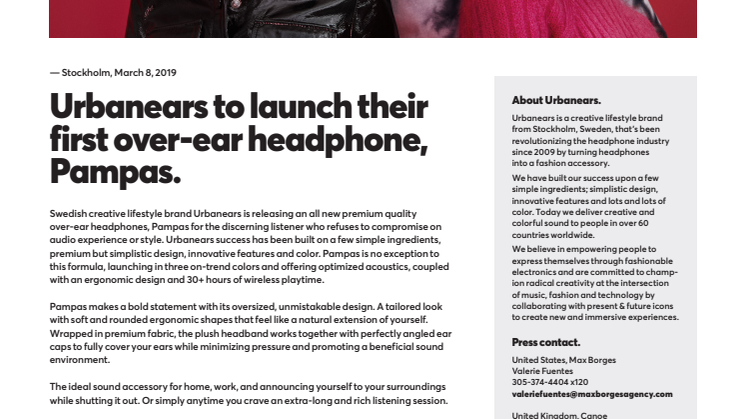 — Stockholm, March 8, 2019

Urbanears to launch their first over-ear headphone, Pampas.

Swedish creative lifestyle brand Urbanears is releasing an all new premium quality over-ear headphones, Pampas for the discerning listener who refuses to compromise on audio experience or style. Urbanears success has been built on a few simple ingredients, premium but simplistic design, innovative features and color. Pampas is no exception to this formula, launching in three on-trend colors and offering optimized acoustics, coupled with an ergonomic design and 30+ hours of wireless playtime.

Pampas makes a bold statement with its oversized, unmistakable design. A tailored look with soft and rounded ergonomic shapes that feel like a natural extension of yourself. Wrapped in premium fabric, the plush headband works together with perfectly angled ear caps to fully cover your ears while minimizing pressure and promoting a beneficial sound environment.

The ideal sound accessory for home, work, and announcing yourself to your surroundings while shutting it out. Or simply anytime you crave an extra-long and rich listening session.

About Urbanears.

Urbanears is a creative lifestyle brand from Stockholm, Sweden, that's been revolutionizing the headphone industry since 2009 by turning headphones into a fashion accessory.

We have built our success upon a few simple ingredients; simplistic design, innovative features and lots and lots of color. Today we deliver creative and colorful sound to people in over 60 countries worldwide.

We believe in empowering people to express themselves through fashionable electronics and are committed to champion radical creativity at the intersection of music, fashion and technology by collaborating with present & future icons to create new and immersive experiences.

Press contact.

United States, Max Borges
Valerie Fuentes
305-374-4404 x120
valeriefuentes@maxborgesagency.com

United Kingdom, Canoe